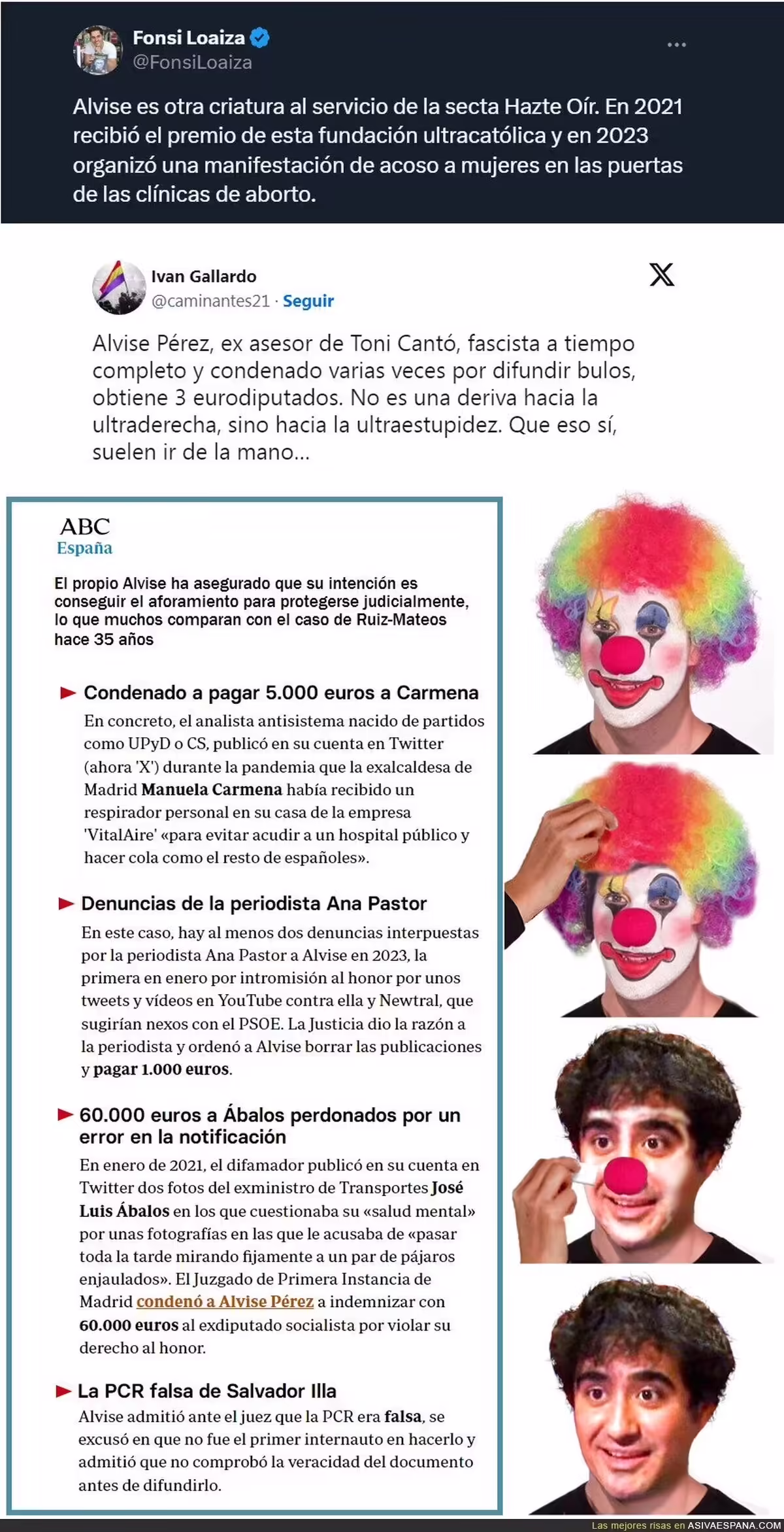 Fonsi Loaiza
@FonsiLoaiza

Alvise es otra criatura al servicio de la secta Hazte Oír. En 2021 recibió el premio de esta fundación ultracatólica y en 2023 organizó una manifestación de acoso a mujeres en las puertas de las clínicas de aborto.

Ivan Gallardo
@caminantes21 · Seguir

Alvise Pérez, ex asesor de Toni Cantó, fascista a tiempo completo y condenado varias veces por difundir bulos, obtiene 3 eurodiputados. No es una deriva hacia la ultraderecha, sino hacia la ultraestupidez. Que eso sí, suelen ir de la mano...

ABC
España

El propio Alvise ha asegurado que su intención es conseguir el aforamiento para protegerse judicialmente, lo que muchos comparan con el caso de Ruiz-Mateos hace 35 años

Condenado a pagar 5.000 euros a Carmena

En concreto, el analista antisistema nacido de partidos como UPyD o CS, publicó en su cuenta en Twitter (ahora 'X') durante la pandemia que la exalcaldesa de Madrid Manuela Carmena había recibido un respirador personal en su casa de la empresa 'VitalAire' «para evitar acudir a un hospital público y hacer cola como el resto de españoles».

Denuncias de la periodista Ana Pastor

En este caso, hay al menos dos denuncias interpuestas por la periodista Ana Pastor a Alvise en 2023, la primera en enero por intromisión al honor por unos tweets y vídeos en YouTube contra ella y Newtral, que sugirían nexos con el PSOE. La Justicia dio la razón a la periodista y ordenó a Alvise borrar las publicaciones y pagar 1.000 euros.

60.000 euros a Ábalos perdonados por un error en la notificación

En enero de 2021, el difamador publicó en su cuenta en Twitter dos fotos del exministro de Transportes José Luis Ábalos en los que cuestionaba su «salud mental» por unas fotografías en las que le acusaba de «pasar toda la tarde mirando fijamente a un par de pájaros enjaulados». El Juzgado de Primera Instancia de Madrid condenó a Alvise Pérez a indemnizar con 60.000 euros al exdiputado socialista por violar su derecho al honor.

La PCR falsa de Salvador Illa

Alvise admitió ante el juez que la PCR era falsa, se excusó en que no fue el primer internauto en hacerlo y admitió que no comprobó la veracidad del documento antes de difundirlo.

Las mejores risas en ASIVAESPANA.COM